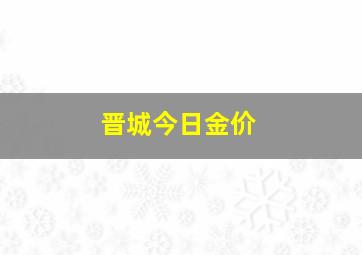 晋城今日金价